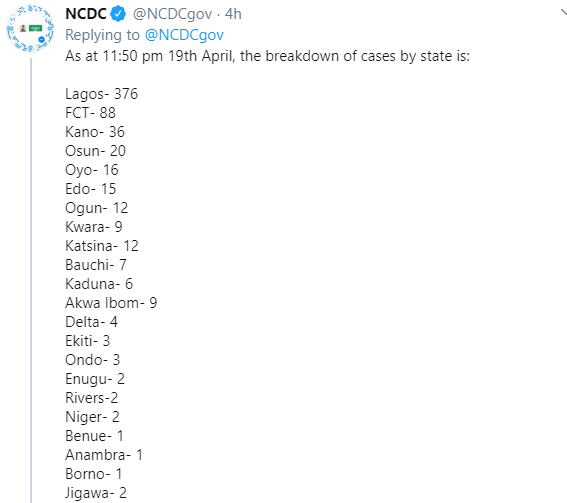 NCDC @NCDCgov · 4h
Replying to @NCDCgov
As at 11:50 pm 19th April, the breakdown of cases by state is:

Lagos- 376
FCT- 88
Kano- 36
Osun- 20
Oyo- 16
Edo- 15
Ogun- 12
Kwara- 9
Katsina- 12
Bauchi- 7
Kaduna- 6
Akwa Ibom- 9
Delta- 4
Ekiti- 3
Ondo- 3
Enugu- 2
Rivers-2
Niger- 2
Benue- 1
Anambra- 1
Borno- 1
Jigawa- 2